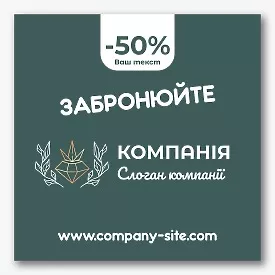 -50%
Ваш текст

ЗАБРОНЮЙТЕ

КОМПАНІЯ
Слоган компанії

www.company-site.com